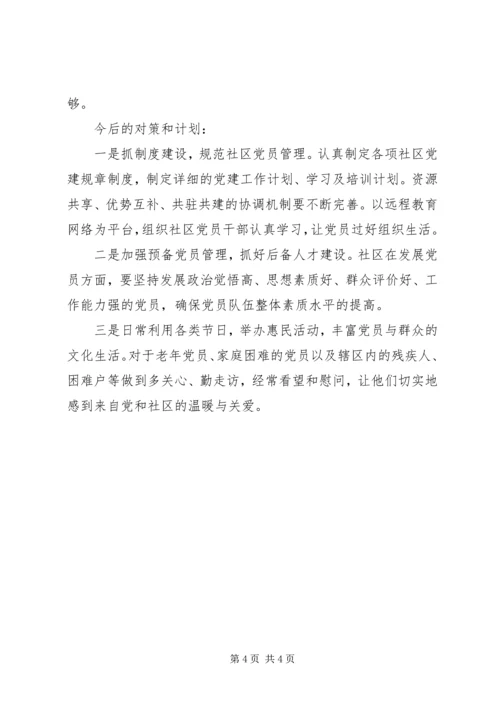 够。

今后的对策和计划：

一是抓制度建设，规范社区党员管理。认真制定各项社区党建规章制度，制定详细的党建工作计划、学习及培训计划。资源共享、优势互补、共驻共建的协调机制要不断完善。以远程教育网络为平台，组织社区党员干部认真学习，让党员过好组织生活。

二是加强预备党员管理，抓好后备人才建设。社区在发展党员方面，要坚持发展政治觉悟高、思想素质好、群众评价好、工作能力强的党员，确保党员队伍整体素质水平的提高。

三是日常利用各类节日，举办惠民活动，丰富党员与群众的文化生活。对于老年党员、家庭困难的党员以及辖区内的残疾人、困难户等做到多关心、勤走访，经常看望和慰问，让他们切实地感到来自党和社区的温暖与关爱。

第 4 页 共 4 页